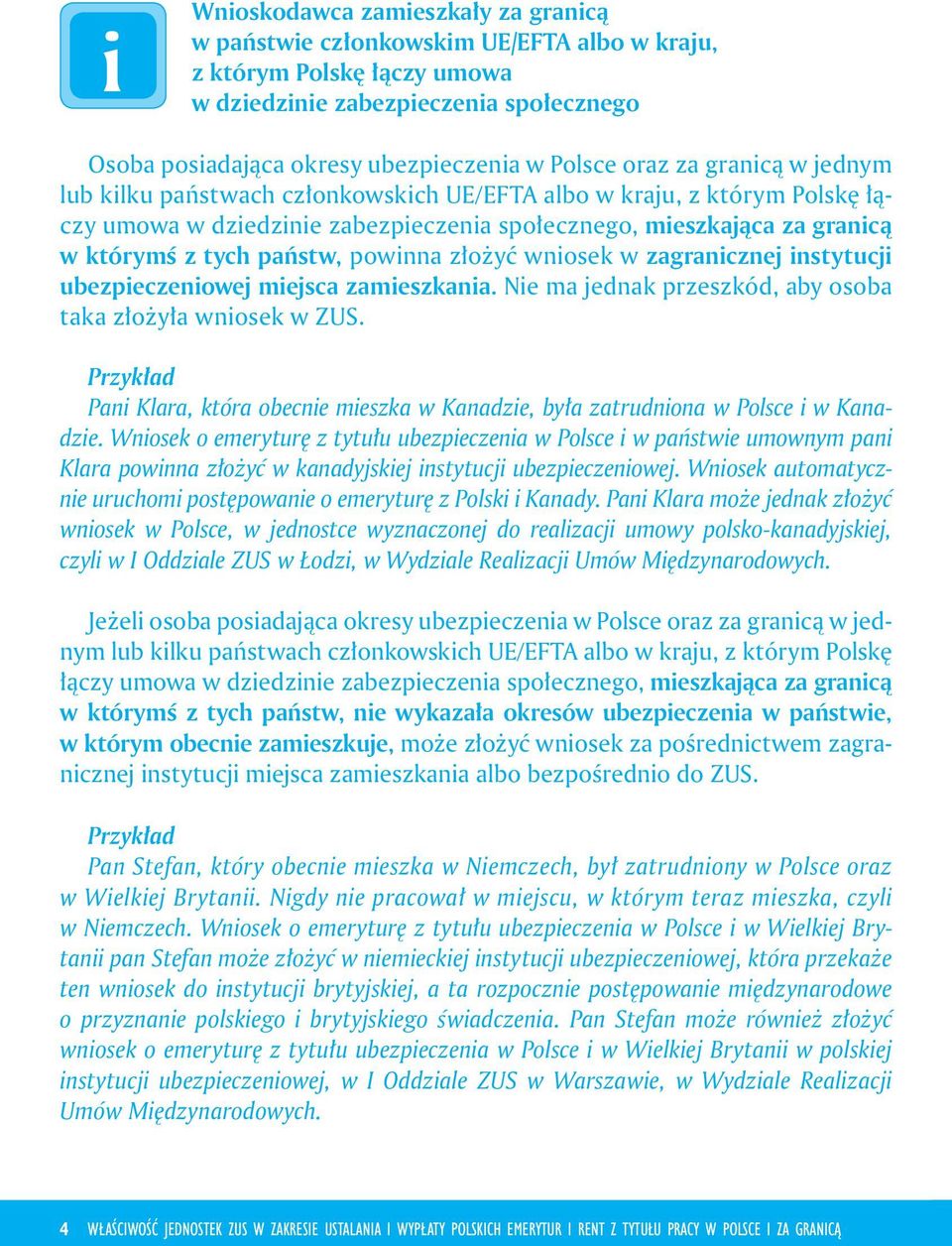 i

Wnioskodawca zamieszkały za granicą w państwie członkowskim UE/EFTA albo w kraju, z którym Polskę łączy umowa w dziedzinie zabezpieczenia społecznego

Osoba posiadająca okresy ubezpieczenia w Polsce oraz za granicą w jednym lub kilku państwach członkowskich UE/EFTA albo w kraju, z którym Polskę łączy umowa w dziedzinie zabezpieczenia społecznego, mieszkająca za granicą w którymś z tych państw, powinna złożyć wniosek w zagranicznej instytucji ubezpieczeniowej miejsca zamieszkania. Nie ma jednak przeszkód, aby osoba taka złożyła wniosek w ZUS.

Przykład
Pani Klara, która obecnie mieszka w Kanadzie, była zatrudniona w Polsce i w Kanadzie. Wniosek o emeryturę z tytułu ubezpieczenia w Polsce i w państwie umownym pani Klara powinna złożyć w kanadyjskiej instytucji ubezpieczeniowej. Wniosek automatycznie uruchomi postępowanie o emeryturę z Polski i Kanady. Pani Klara może jednak złożyć wniosek w Polsce, w jednostce wyznaczonej do realizacji umowy polsko-kanadyjskiej, czyli w I Oddziale ZUS w Łodzi, w Wydziale Realizacji Umów Międzynarodowych.

Jeżeli osoba posiadająca okresy ubezpieczenia w Polsce oraz za granicą w jednym lub kilku państwach członkowskich UE/EFTA albo w kraju, z którym Polskę łączy umowa w dziedzinie zabezpieczenia społecznego, mieszkająca za granicą w którymś z tych państw, nie wykazała okresów ubezpieczenia w państwie, w którym obecnie zamieszkuje, może złożyć wniosek za pośrednictwem zagranicznej instytucji miejsca zamieszkania albo bezpośrednio do ZUS.

Przykład
Pan Stefan, który obecnie mieszka w Niemczech, był zatrudniony w Polsce oraz w Wielkiej Brytanii. Nigdy nie pracował w miejscu, w którym teraz mieszka, czyli w Niemczech. Wniosek o emeryturę z tytułu ubezpieczenia w Polsce i w Wielkiej Brytanii pan Stefan może złożyć w niemieckiej instytucji ubezpieczeniowej, która przekaże ten wniosek do instytucji brytyjskiej, a ta rozpocznie postępowanie międzynarodowe o przyznanie polskiego i brytyjskiego świadczenia. Pan Stefan może również złożyć wniosek o emeryturę z tytułu ubezpieczenia w Polsce i w Wielkiej Brytanii w polskiej instytucji ubezpieczeniowej, w I Oddziale ZUS w Warszawie, w Wydziale Realizacji Umów Międzynarodowych.

4 WŁAŚCIWOŚĆ JEDNOSTEK ZUS W ZAKRESIE USTALANIA I WYPŁATY POLSKICH EMERYTUR I RENT Z TYTUŁU PRACY W POLSCE I ZA GRANICĄ